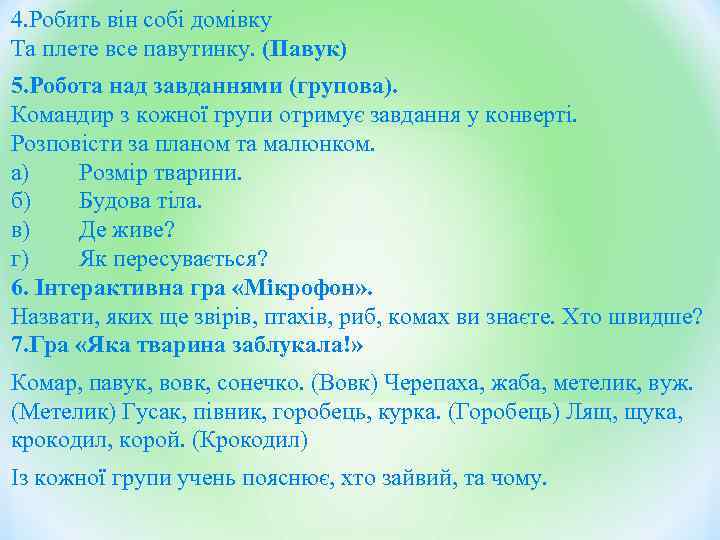 4.Робить він собі домівку
Та плете все павутинку. (Павук)

5.Робота над завданнями (групова).
Командир з кожної групи отримує завдання у конверті.
Розповісти за планом та малюнком.
а) Розмір тварини.
б) Будова тіла.
в) Де живе?
г) Як пересувається?
6. Інтерактивна гра «Мікрофон».
Назвати, яких ще звірів, птахів, риб, комах ви знаєте. Хто швидше?
7.Гра «Яка тварина заблукала!»

Комар, павук, вовк, сонечко. (Вовк) Черепаха, жаба, метелик, вуж. (Метелик) Гусак, півник, горобець, курка. (Горобець) Лящ, щука, крокодил, корой. (Крокодил)

Із кожної групи учень пояснює, хто зайвий, та чому.